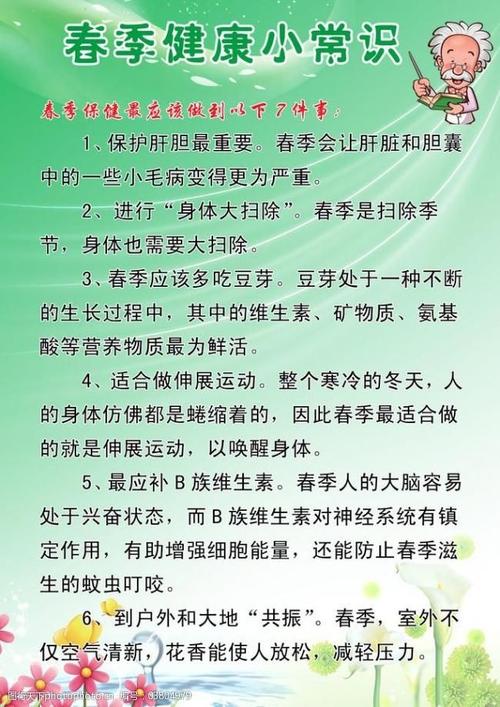 春季健康小常识

春季保健最应该做到以下7件事：

1、保护肝胆最重要。春季会让肝脏和胆囊中的一些小毛病变得更为严重。

2、进行“身体大扫除”。春季是扫除季节，身体也需要大扫除。

3、春季应该多吃豆芽。豆芽处于一种不断的生长过程中，其中的维生素、矿物质、氨基酸等营养物质最为鲜活。

4、适合做伸展运动。整个寒冷的冬天，人的身体仿佛都是蜷缩着的，因此春季最适合做的就是伸展运动，以唤醒身体。

5、最应补B族维生素。春季人的大脑容易处于兴奋状态，而B族维生素对神经系统有镇定作用，有助增强细胞能量，还能防止春季滋生的蚊虫叮咬。

6、到户外和大地“共振”。春季，室外不仅空气清新，花香能使人放松，减轻压力。

图行天下photophoto.cn 编号：08804979